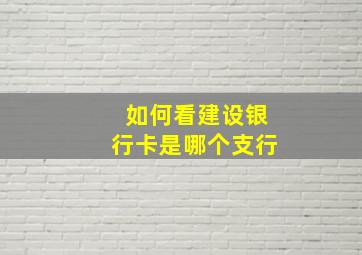 如何看建设银行卡是哪个支行